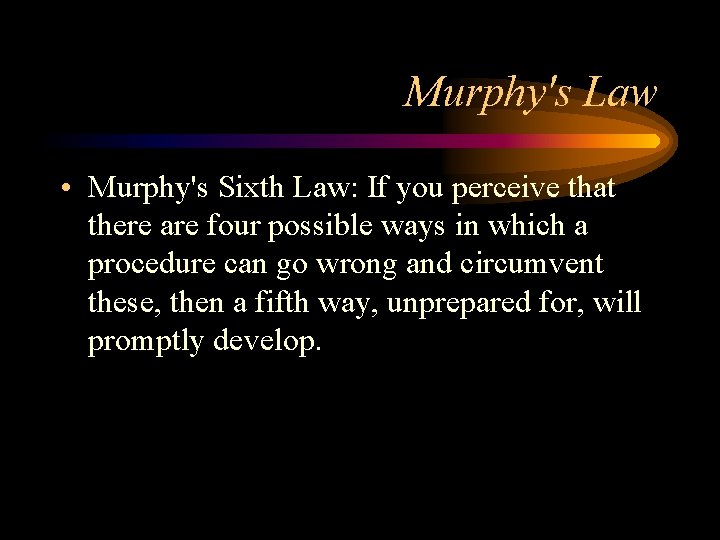 Murphy's Law

• Murphy's Sixth Law: If you perceive that there are four possible ways in which a procedure can go wrong and circumvent these, then a fifth way, unprepared for, will promptly develop.